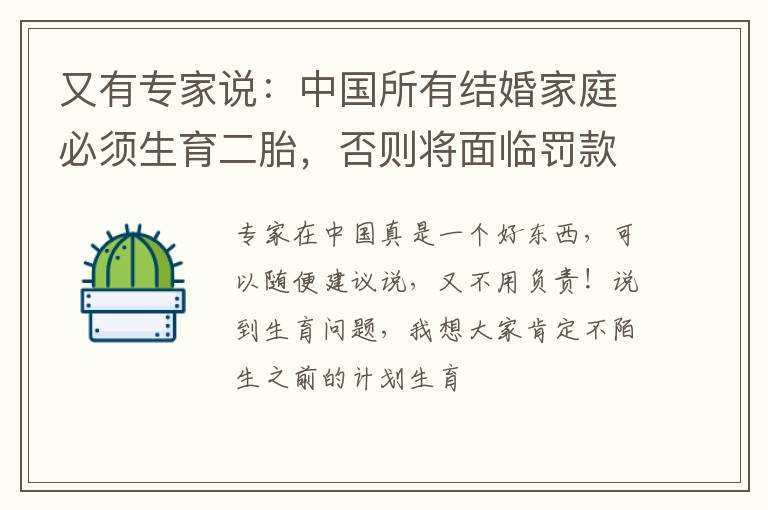 又有专家说：中国所有结婚家庭必须生育二胎，否则将面临罚款

专家在中国真是一个好东西，可以随便建议说，又不用负责！说到生育问题，我想大家肯定不陌生之前的计划生育